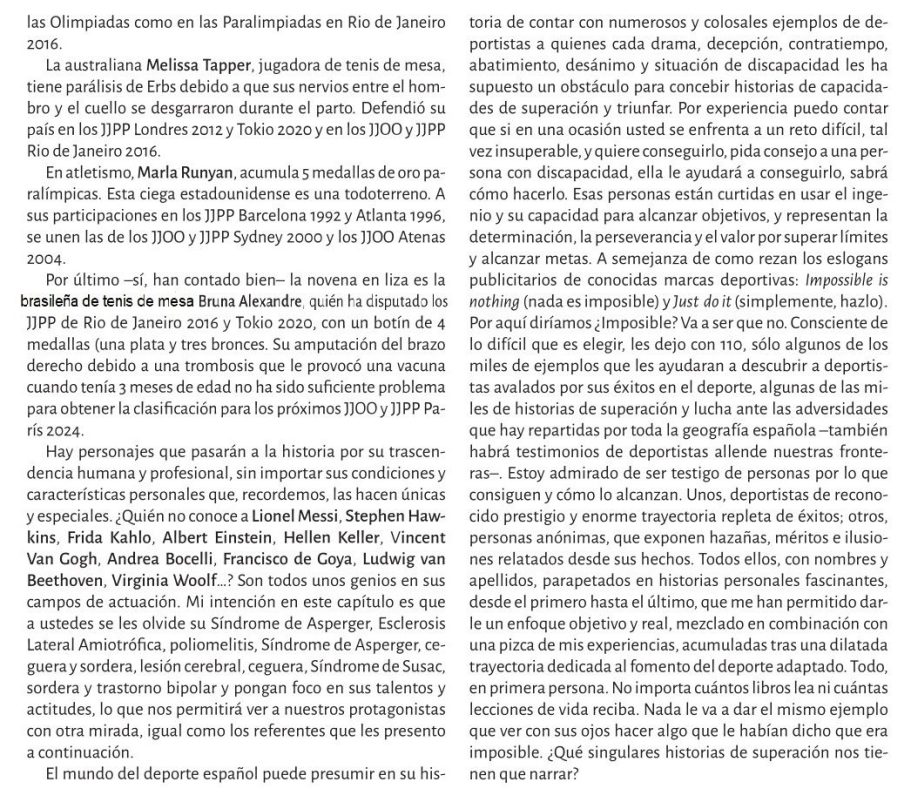 las Olimpiadas como en las Paralimpiadas en Rio de Janeiro 2016.

La australiana Melissa Tapper, jugadora de tenis de mesa, tiene parálisis de Erbs debido a que sus nervios entre el hombro y el cuello se desgarraron durante el parto. Defendió su país en los JJPP Londres 2012 y Tokio 2020 y en los JJOO y JJPP Rio de Janeiro 2016.

En atletismo, Marla Runyan, acumula 5 medallas de oro paralímpicas. Esta ciega estadounidense es una todoterreno. A sus participaciones en los JJPP Barcelona 1992 y Atlanta 1996, se unen las de los JJOO y JJPP Sydney 2000 y los JJOO Atenas 2004.

Por último –sí, han contado bien– la novena en liza es la brasileña de tenis de mesa Bruna Alexandre, quién ha disputado los JJPP de Rio de Janeiro 2016 y Tokio 2020, con un botín de 4 medallas (una plata y tres bronces. Su amputación del brazo derecho debido a una trombosis que le provocó una vacuna cuando tenía 3 meses de edad no ha sido suficiente problema para obtener la clasificación para los próximos JJOO y JJPP París 2024.

Hay personajes que pasarán a la historia por su trascendencia humana y profesional, sin importar sus condiciones y características personales que, recordemos, las hacen únicas y especiales. ¿Quién no conoce a Lionel Messi, Stephen Hawkins, Frida Kahlo, Albert Einstein, Hellen Keller, Vincent Van Gogh, Andrea Bocelli, Francisco de Goya, Ludwig van Beethoven, Virginia Woolf...? Son todos unos genios en sus campos de actuación. Mi intención en este capítulo es que a ustedes se les olvide su Síndrome de Asperger, Esclerosis Lateral Amiotrófica, poliomelitis, Síndrome de Asperger, ceguera y sordera, lesión cerebral, ceguera, Síndrome de Susac, sordera y trastorno bipolar y pongan foco en sus talentos y actitudes, lo que nos permitirá ver a nuestros protagonistas con otra mirada, igual como los referentes que les presento a continuación.

El mundo del deporte español puede presumir en su historia de contar con numerosos y colosales ejemplos de deportistas a quienes cada drama, decepción, contratiempo, abatimiento, desánimo y situación de discapacidad les ha supuesto un obstáculo para concebir historias de capacidades de superación y triunfar. Por experiencia puedo contar que si en una ocasión usted se enfrenta a un reto difícil, tal vez insuperable, y quiere conseguirlo, pida consejo a una persona con discapacidad, ella le ayudará a conseguirlo, sabrá cómo hacerlo. Esas personas están curtidas en usar el ingenio y su capacidad para alcanzar objetivos, y representan la determinación, la perseverancia y el valor por superar límites y alcanzar metas. A semejanza de como rezan los eslogans publicitarios de conocidas marcas deportivas: Impossible is nothing (nada es imposible) y Just do it (simplemente, hazlo). Por aquí diríamos ¿Imposible? Va a ser que no. Consciente de lo difícil que es elegir, les dejo con 110, sólo algunos de los miles de ejemplos que les ayudaran a descubrir a deportistas avalados por sus éxitos en el deporte, algunas de las miles de historias de superación y lucha ante las adversidades que hay repartidas por toda la geografía española –también habrá testimonios de deportistas allende nuestras fronteras–. Estoy admirado de ser testigo de personas por lo que consiguen y cómo lo alcanzan. Unos, deportistas de reconocido prestigio y enorme trayectoria repleta de éxitos; otros, personas anónimas, que exponen hazañas, méritos e ilusiones relatados desde sus hechos. Todos ellos, con nombres y apellidos, parapetados en historias personales fascinantes, desde el primero hasta el último, que me han permitido darle un enfoque objetivo y real, mezclado en combinación con una pizca de mis experiencias, acumuladas tras una dilatada trayectoria dedicada al fomento del deporte adaptado. Todo, en primera persona. No importa cuántos libros lea ni cuántas lecciones de vida reciba. Nada le va a dar el mismo ejemplo que ver con sus ojos hacer algo que le habían dicho que era imposible. ¿Qué singulares historias de superación nos tienen que narrar?